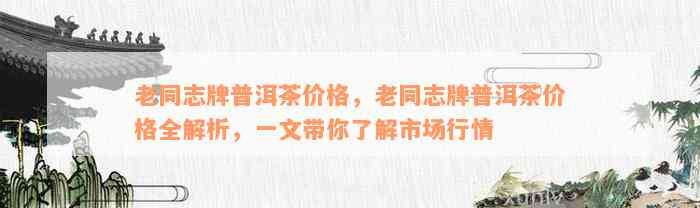 老同志牌普洱茶价格，老同志牌普洱茶价格全解析，一文带你了解市场行情